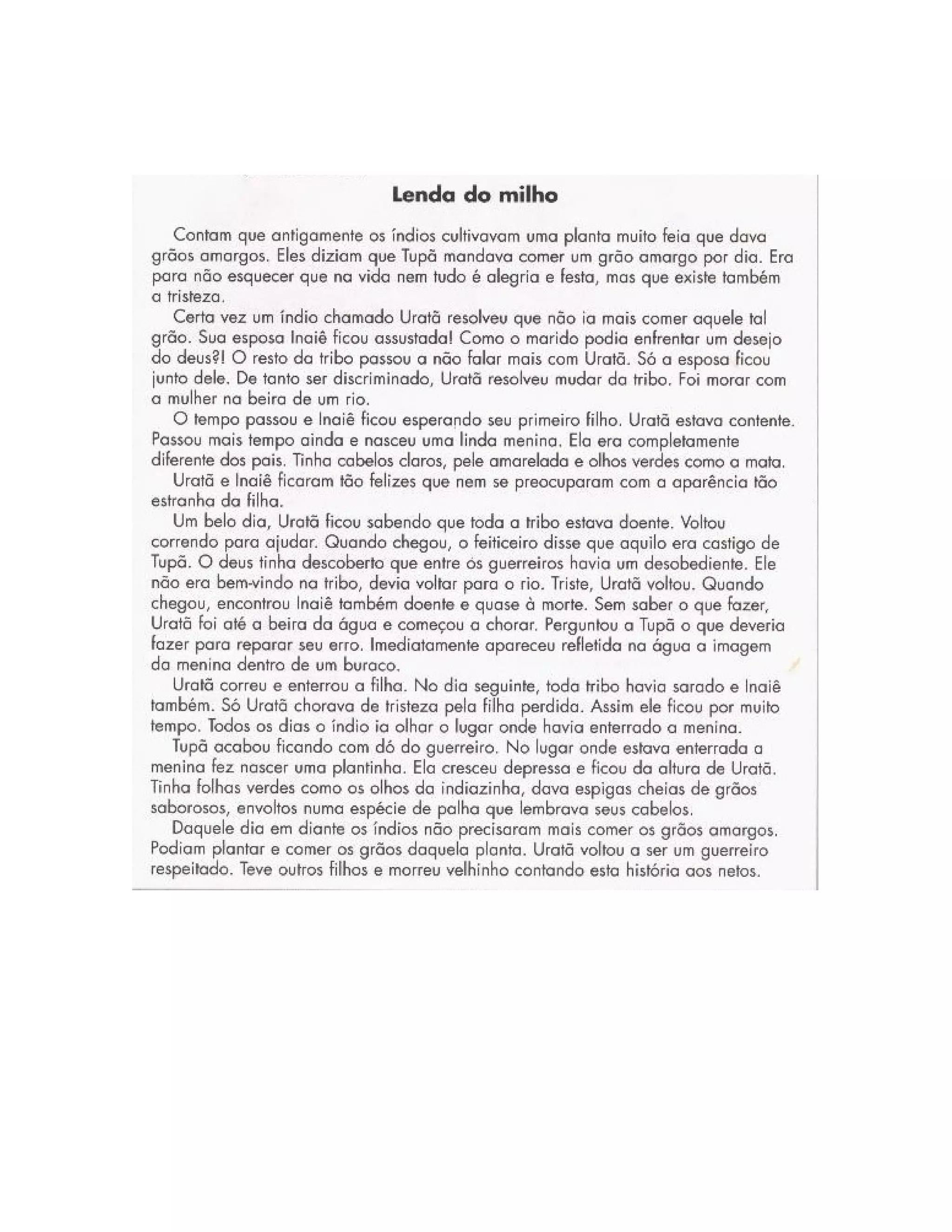 Lenda do milho

Contam que antigamente os índios cultivavam uma planta muito feia que dava grãos amargos. Eles diziam que Tupã mandava comer um grão amargo por dia. Era para não esquecer que na vida nem tudo é alegria e festa, mas que existe também a tristeza.

Certa vez um índio chamado Uratã resolveu que não ia mais comer aquele tal grão. Sua esposa Inaiê ficou assustada! Como o marido podia enfrentar um desejo do deus?! O resto da tribo passou a não falar mais com Uratã. Só a esposa ficou junto dele. De tanto ser discriminado, Uratã resolveu mudar da tribo. Foi morar com a mulher na beira de um rio.

O tempo passou e Inaiê ficou esperando seu primeiro filho. Uratã estava contente. Passou mais tempo ainda e nasceu uma linda menina. Ela era completamente diferente dos pais. Tinha cabelos claros, pele amarelada e olhos verdes como a mata.

Uratã e Inaiê ficaram tão felizes que nem se preocuparam com a aparência tão estranha da filha.

Um belo dia, Uratã ficou sabendo que toda a tribo estava doente. Voltou correndo para ajudar. Quando chegou, o feiticeiro disse que aquilo era castigo de Tupã. O deus tinha descoberto que entre os guerreiros havia um desobediente. Ele não era bem-vindo na tribo, devia voltar para o rio. Triste, Uratã voltou. Quando chegou, encontrou Inaiê também doente e quase à morte. Sem saber o que fazer, Uratã foi até a beira da água e começou a chorar. Perguntou a Tupã o que deveria fazer para reparar seu erro. Imediatamente apareceu refletida na água a imagem da menina dentro de um buraco.

Uratã correu e enterrou a filha. No dia seguinte, toda tribo havia sarado e Inaiê também. Só Uratã chorava de tristeza pela filha perdida. Assim ele ficou por muito tempo. Todos os dias o índio ia olhar o lugar onde havia enterrado a menina.

Tupã acabou ficando com dó do guerreiro. No lugar onde estava enterrada a menina fez nascer uma plantinha. Ela cresceu depressa e ficou da altura de Uratã. Tinha folhas verdes como os olhos da indiazinha, dava espigas cheias de grãos saborosos, envoltos numa espécie de palha que lembrava seus cabelos.

Daquele dia em diante os índios não precisaram mais comer os grãos amargos. Podiam plantar e comer os grãos daquela planta. Uratã voltou a ser um guerreiro respeitado. Teve outros filhos e morreu velhinho contando esta história aos netos.